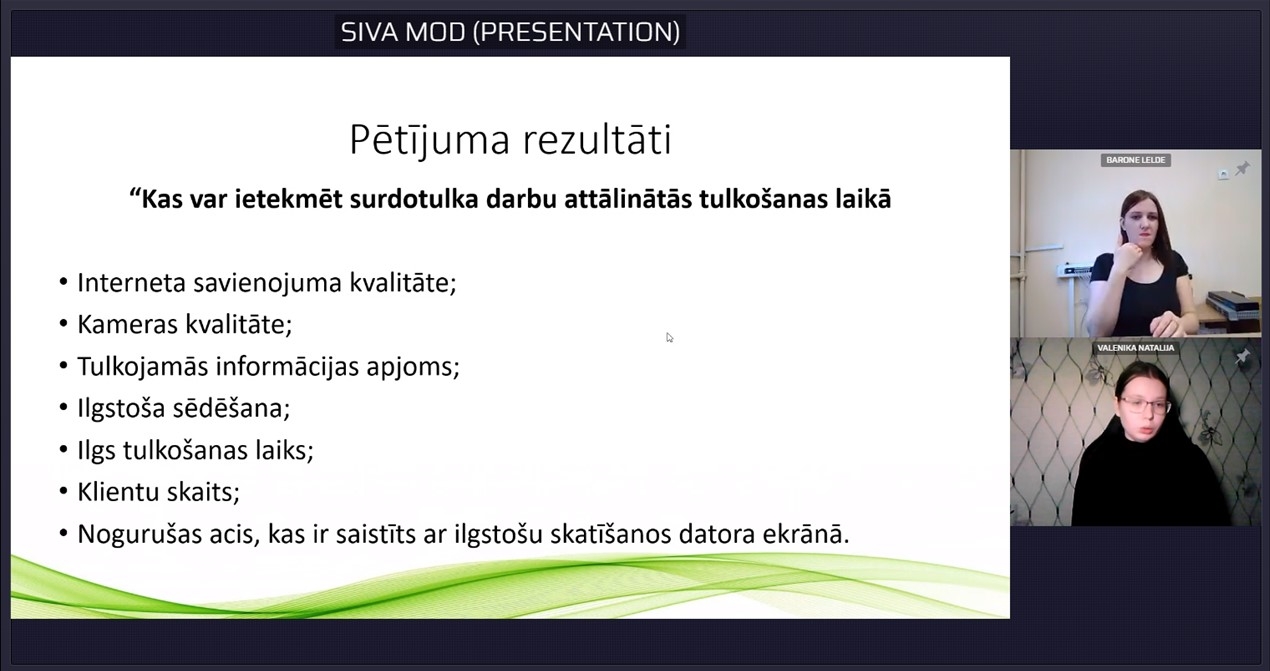 SIVA MOD (PRESENTATION)

Pētījuma rezultāti

“Kas var ietekmēt surdotulka darbu attālinātās tulkošanas laikā

• Interneta savienojuma kvalitāte;
• Kameras kvalitāte;
• Tulkojamās informācijas apjoms;
• Ilgstoša sēdēšana;
• Ilgs tulkošanas laiks;
• Klientu skaits;
• Nogurušas acis, kas ir saistīts ar ilgstošu skatīšanos datora ekrānā.

BARONE LELDE

VALENIKA NATALIJA